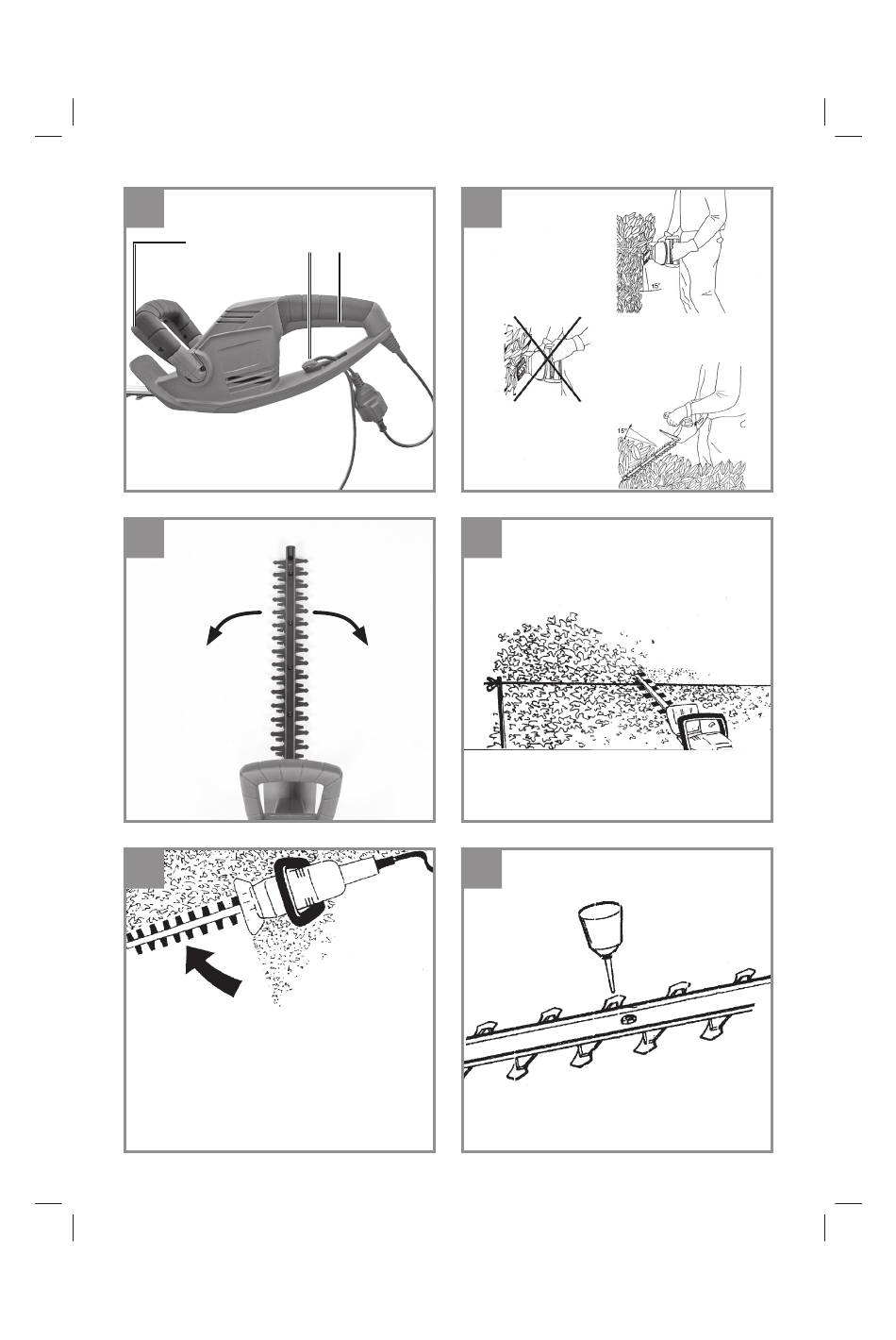 15°

15°